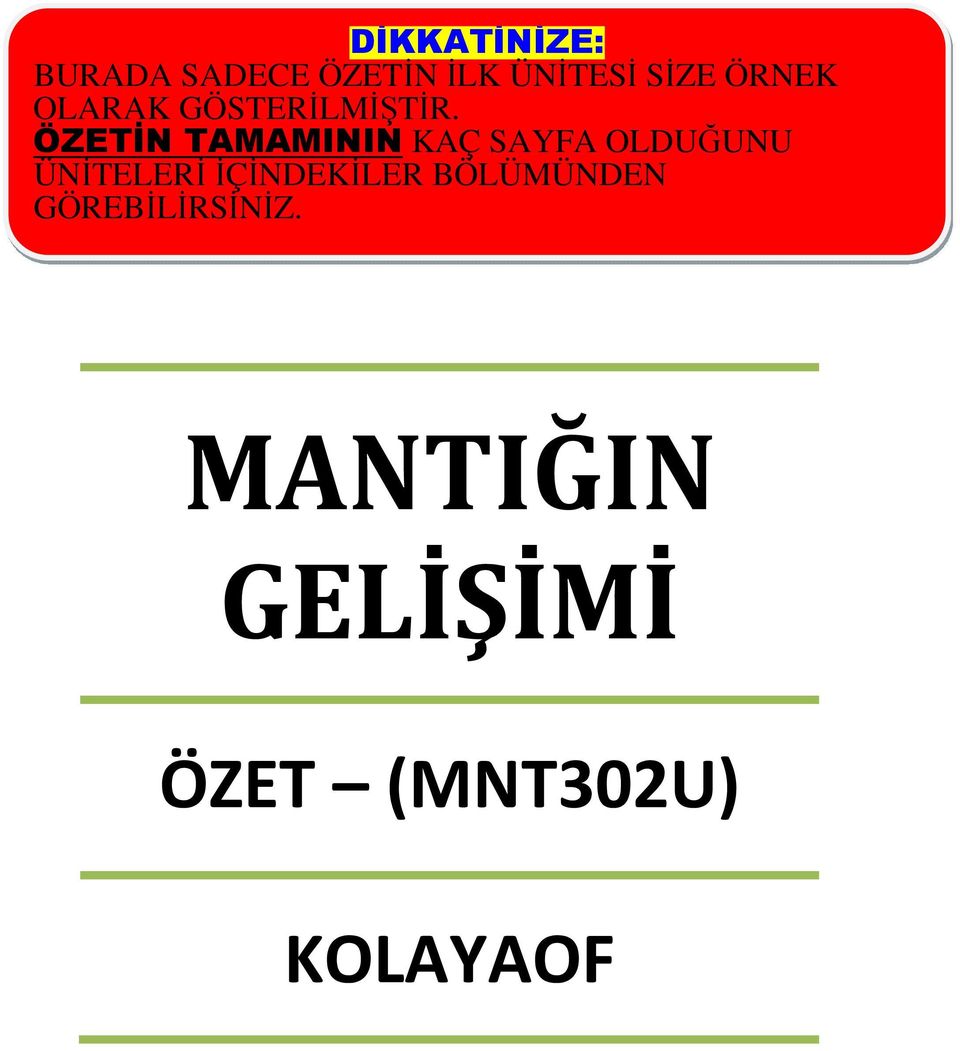 DİKKATİNİZE:
BURADA SADECE ÖZETİN İLK ÜNİTESİ SİZE ÖRNEK OLARAK GÖSTERİLMİŞTİR.
ÖZETİN TAMAMININ KAÇ SAYFA OLDUĞUNU ÜNİTELERİ İÇİNDEKİLER BÖLÜMÜNDEN GÖREBİLİRSİNİZ.

MANTIĞIN GELİŞİMİ

ÖZET – (MNT302U)

KOLAYAOF